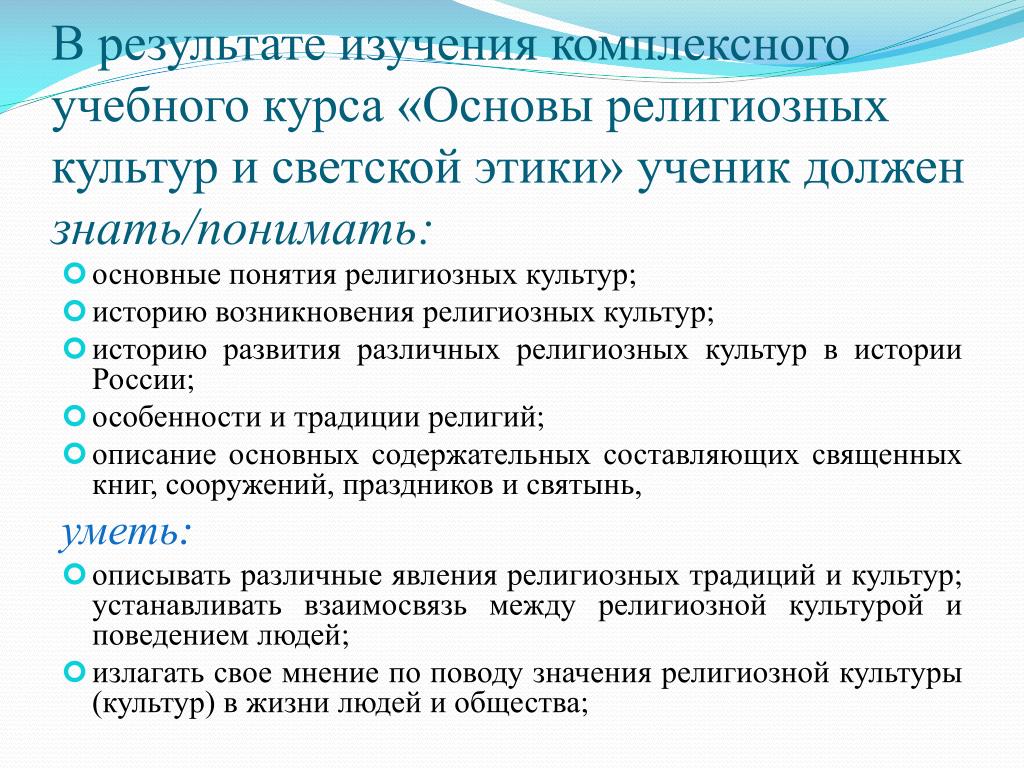 В результате изучения комплексного учебного курса «Основы религиозных культур и светской этики» ученик должен знать/понимать:

основные понятия религиозных культур;
историю возникновения религиозных культур;
историю развития различных религиозных культур в истории России;
особенности и традиции религий;
описание основных содержательных составляющих священных книг, сооружений, праздников и святынь,

уметь:

описывать различные явления религиозных традиций и культур; устанавливать взаимосвязь между религиозной культурой и поведением людей;
излагать свое мнение по поводу значения религиозной культуры (культур) в жизни людей и общества;